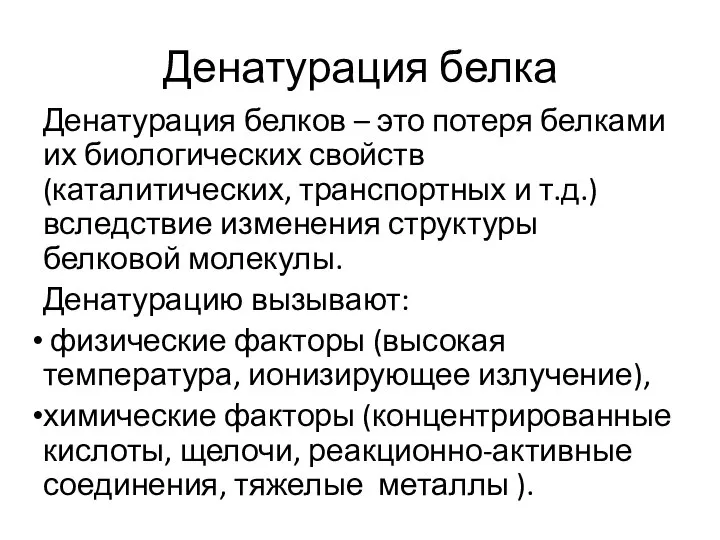 Денатурация белка

Денатурация белков – это потеря белками их биологических свойств (каталитических, транспортных и т.д.) вследствие изменения структуры белковой молекулы.

Денатурацию вызывают:

• физические факторы (высокая температура, ионизирующее излучение),

•химические факторы (концентрированные кислоты, щелочи, реакционно-активные соединения, тяжелые металлы ).